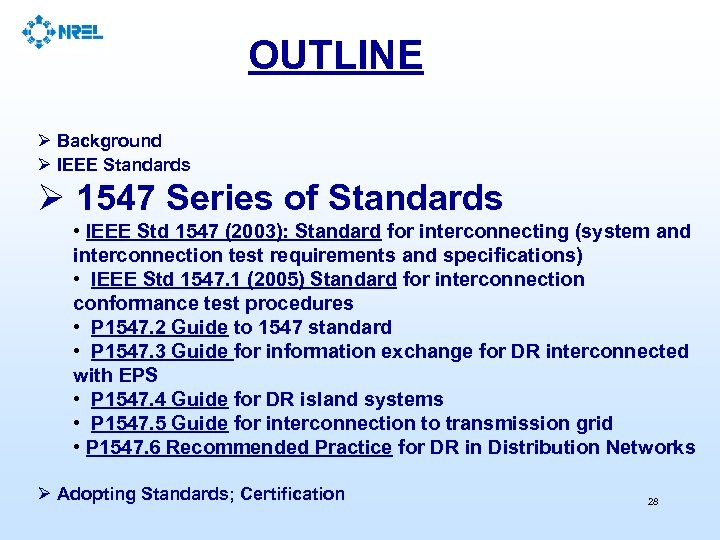 NREL

OUTLINE

➢ Background
➢ IEEE Standards
➢ 1547 Series of Standards
• IEEE Std 1547 (2003): Standard for interconnecting (system and interconnection test requirements and specifications)
• IEEE Std 1547.1 (2005) Standard for interconnection conformance test procedures
• P1547.2 Guide to 1547 standard
• P1547.3 Guide for information exchange for DR interconnected with EPS
• P1547.4 Guide for DR island systems
• P1547.5 Guide for interconnection to transmission grid
• P1547.6 Recommended Practice for DR in Distribution Networks

➢ Adopting Standards; Certification

28